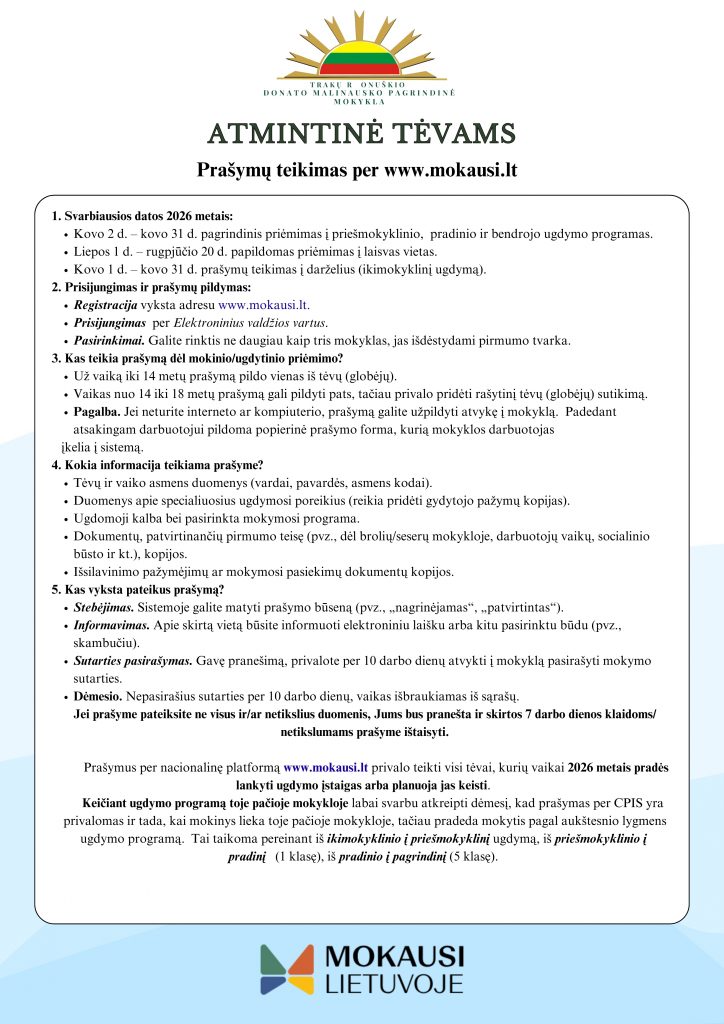 TRAKŲ R. ONUŠKIO
DONATO MALINAUSKO PAGRINDINĖ
MOKYKLA

ATMINTINĖ TĖVAMS

Prašymų teikimas per www.mokausi.lt

1. Svarbiausios datos 2026 metais:
• Kovo 2 d. – kovo 31 d. pagrindinis priėmimas į priešmokyklinio, pradinio ir bendrojo ugdymo programas.
• Liepos 1 d. – rugpjūčio 20 d. papildomas priėmimas į laisvas vietas.
• Kovo 1 d. – kovo 31 d. prašymų teikimas į darželius (ikimokyklinį ugdymą).
2. Prisijungimas ir prašymų pildymas:
• Registracija vyksta adresu www.mokausi.lt.
• Prisijungimas per Elektroninius valdžios vartus.
• Pasirinkimai. Galite rinktis ne daugiau kaip tris mokyklas, jas išdėstydami pirmumo tvarka.
3. Kas teikia prašymą dėl mokinio/ugdytinio priėmimo?
• Už vaiką iki 14 metų prašymą pildo vienas iš tėvų (globėjų).
• Vaikas nuo 14 iki 18 metų prašymą gali pildyti pats, tačiau privalo pridėti rašytinį tėvų (globėjų) sutikimą.
• Pagalba. Jei neturite interneto ar kompiuterio, prašymą galite užpildyti atvykę į mokyklą. Padedant atsakingam darbuotojui pildoma popierinė prašymo forma, kurią mokyklos darbuotojas įkelia į sistemą.
4. Kokia informacija teikiama prašyme?
• Tėvų ir vaiko asmens duomenys (vardai, pavardės, asmens kodai).
• Duomenys apie specialiuosius ugdymosi poreikius (reikia pridėti gydytojo pažymų kopijas).
• Ugdomoji kalba bei pasirinkta mokymosi programa.
• Dokumentų, patvirtinančių pirmumo teisę (pvz., dėl brolių/seserų mokykloje, darbuotojų vaikų, socialinio būsto ir kt.), kopijos.
• Išsilavinimo pažymėjimų ar mokymosi pasiekimų dokumentų kopijos.
5. Kas vyksta pateikus prašymą?
• Stebėjimas. Sistemoje galite matyti prašymo būseną (pvz., „nagrinėjamas“, „patvirtintas“).
• Informavimas. Apie skirtą vietą būsite informuoti elektroniniu laišku arba kitu pasirinktu būdu (pvz., skambučiu).
• Sutarties pasirašymas. Gavę pranešimą, privalote per 10 darbo dienų atvykti į mokyklą pasirašyti mokymo sutarties.
• Dėmesio. Nepasirašius sutarties per 10 darbo dienų, vaikas išbraukiamas iš sąrašų.
Jei prašyme pateiksite ne visus ir/ar netikslius duomenis, Jums bus pranešta ir skirtos 7 darbo dienos klaidoms/ netikslumams prašyme ištaisyti.

Prašymus per nacionalinę platformą www.mokausi.lt privalo teikti visi tėvai, kurių vaikai 2026 metais pradės lankyti ugdymo įstaigas arba planuoja jas keisti.
Keičiant ugdymo programą toje pačioje mokykloje labai svarbu atkreipti dėmesį, kad prašymas per CPIS yra privalomas ir tada, kai mokinys lieka toje pačioje mokykloje, tačiau pradeda mokytis pagal aukštesnio lygmens ugdymo programą. Tai taikoma pereinant iš ikimokyklinio į priešmokyklinį ugdymą, iš priešmokyklinio į pradinį (1 klasę), iš pradinio į pagrindinį (5 klasę).

MOKAUSI
LIETUVOJE